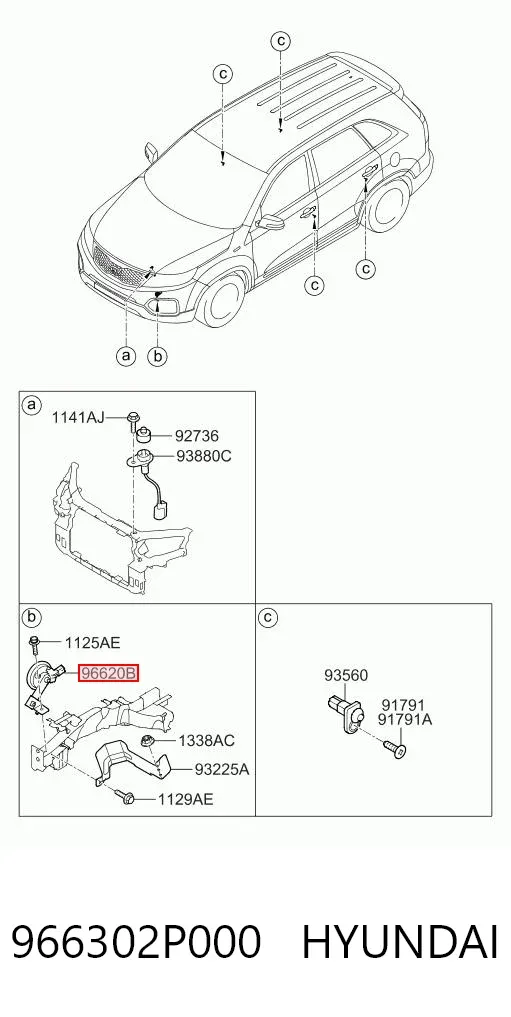 c
c
c
c
a
b

a
1141AJ
92736
93880C

b
1125AE
96620B
1338AC
93225A
1129AE

c
93560
91791
91791A

966302P000 HYUNDAI